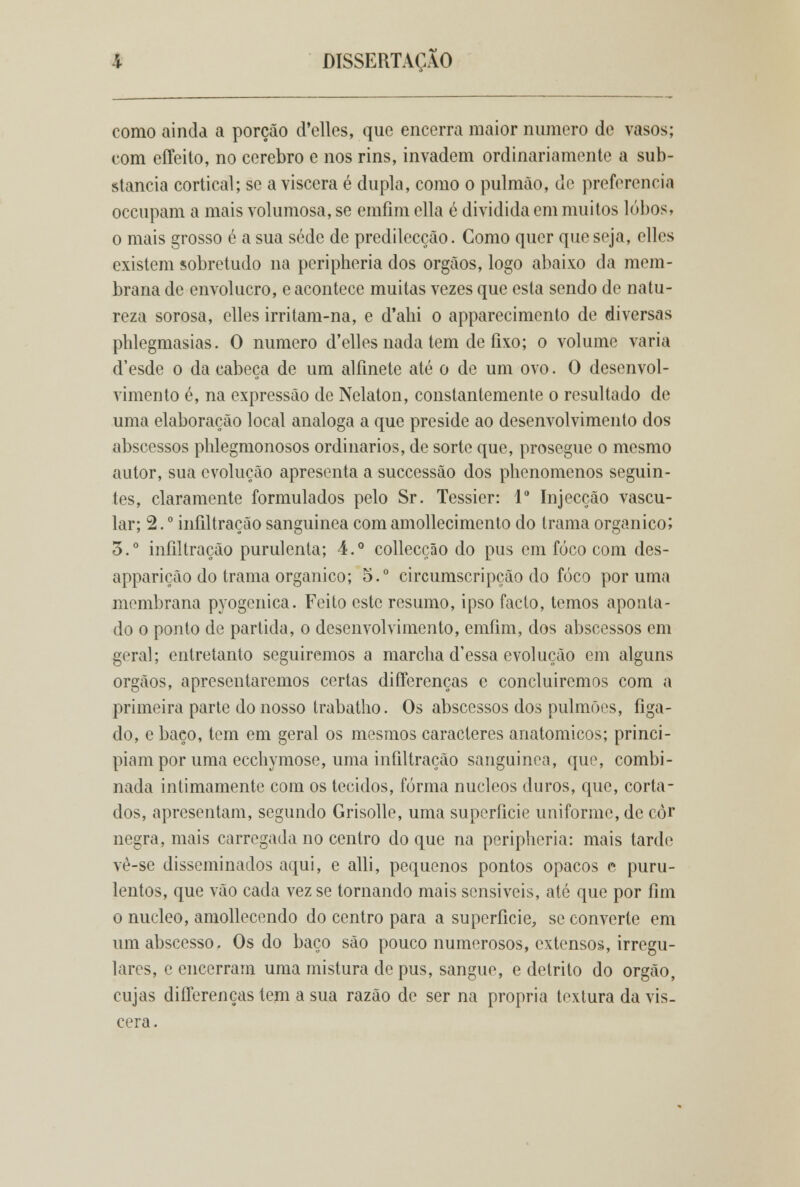 4 DISSERTAÇÃO

como ainda a porção d'elles, que encerra maior numero de vasos; com effeito, no cerebro e nos rins, invadem ordinariamente a substancia cortical; se a viscera é dupla, como o pulmão, de preferencia occupam a mais volumosa, se emfim ella é dividida em muitos lóbos, o mais grosso é a sua séde de predilecção. Como quer que seja, elles existem sobretudo na peripheria dos orgãos, logo abaixo da membrana de envolucro, e acontece muitas vezes que esta sendo de natureza sorosa, elles irritam-na, e d'ahi o apparecimento de diversas phlegmasias. O numero d'elles nada tem de fixo; o volume varia d'esde o da cabeça de um alfinete até o de um ovo. O desenvolvimento é, na expressão de Nelaton, constantemente o resultado de uma elaboração local analoga a que preside ao desenvolvimento dos abscessos phlegmonosos ordinarios, de sorte que, prosegue o mesmo autor, sua evolução apresenta a successão dos phenomenos seguintes, claramente formulados pelo Sr. Tessier: 1º Injecção vascular; 2.º infiltração sanguinea com amollecimento do trama organico; 3.º infiltração purulenta; 4.º collecção do pus em fóco com desapparição do trama organico; 5.º circumscripção do fóco por uma membrana pyogenica. Feito este resumo, ipso facto, temos apontado o ponto de partida, o desenvolvimento, emfim, dos abscessos em geral; entretanto seguiremos a marcha d'essa evolução em alguns orgãos, apresentaremos certas differenças e concluiremos com a primeira parte do nosso trabalho. Os abscessos dos pulmões, figado, e baço, tem em geral os mesmos caracteres anatomicos; principiam por uma ecchymose, uma infiltração sanguinea, que, combinada intimamente com os tecidos, fórma nucleos duros, que, cortados, apresentam, segundo Grisolle, uma superficie uniforme, de côr negra, mais carregada no centro do que na peripheria: mais tarde vê-se disseminados aqui, e alli, pequenos pontos opacos e purulentos, que vão cada vez se tornando mais sensiveis, até que por fim o nucleo, amollecendo do centro para a superficie, se converte em um abscesso. Os do baço são pouco numerosos, extensos, irregulares, e encerram uma mistura de pus, sangue, e detrito do orgão, cujas differenças tem a sua razão de ser na propria textura da viscera.